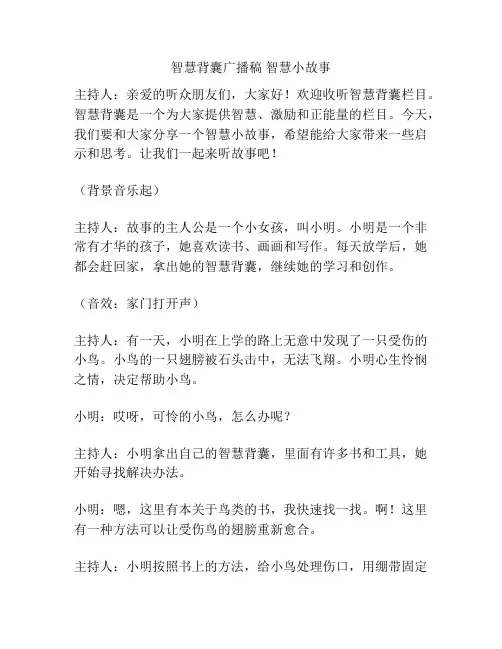 智慧背囊广播稿 智慧小故事

主持人：亲爱的听众朋友们，大家好！欢迎收听智慧背囊栏目。智慧背囊是一个为大家提供智慧、激励和正能量的栏目。今天，我们要和大家分享一个智慧小故事，希望能给大家带来一些启示和思考。让我们一起来听故事吧！

（背景音乐起）

主持人：故事的主人公是一个小女孩，叫小明。小明是一个非常有才华的孩子，她喜欢读书、画画和写作。每天放学后，她都会赶回家，拿出她的智慧背囊，继续她的学习和创作。

（音效：家门打开声）

主持人：有一天，小明在上学的路上无意中发现了一只受伤的小鸟。小鸟的一只翅膀被石头击中，无法飞翔。小明心生怜悯之情，决定帮助小鸟。

小明：哎呀，可怜的小鸟，怎么办呢？

主持人：小明拿出自己的智慧背囊，里面有许多书和工具，她开始寻找解决办法。

小明：嗯，这里有本关于鸟类的书，我快速找一找。啊！这里有一种方法可以让受伤鸟的翅膀重新愈合。

主持人：小明按照书上的方法，给小鸟处理伤口，用绷带固定